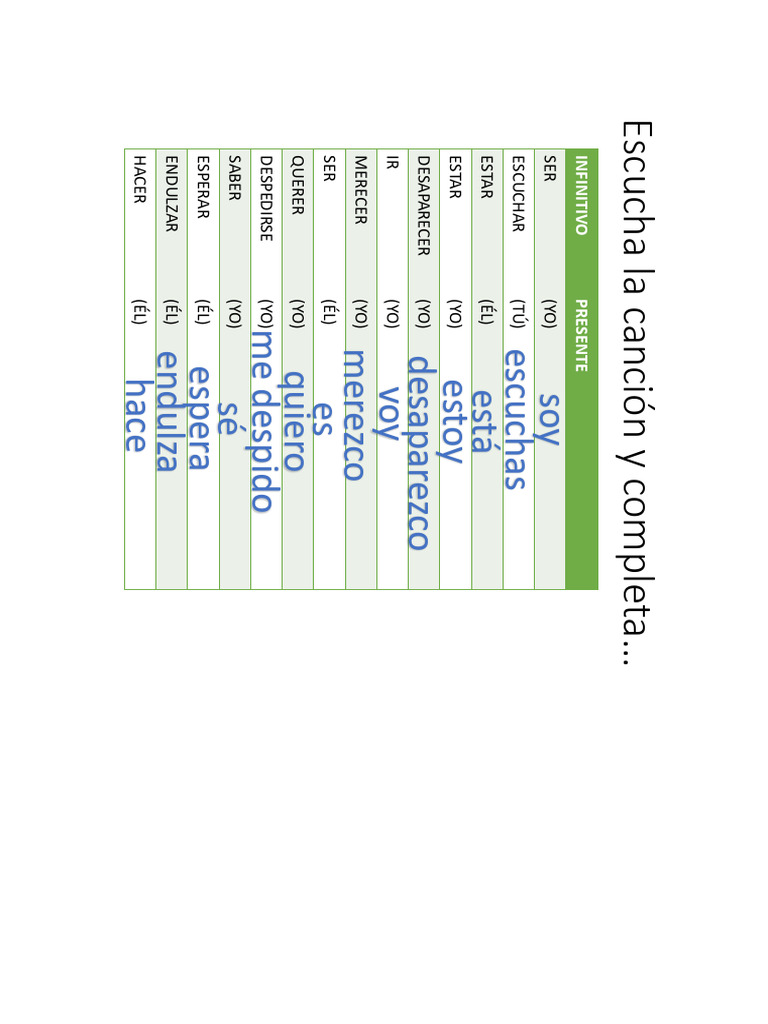 Escucha la canción y completa…

| INFINITIVO | PRESENTE |
|---|---|
| SER | (YO) soy |
| ESCUCHAR | (TÚ) escuchas |
| ESTAR | (ÉL) está |
| ESTAR | (YO) estoy |
| DESAPARECER | (YO) desaparezco |
| IR | (YO) voy |
| MERECER | (YO) merezco |
| SER | (ÉL) es |
| QUERER | (YO) quiero |
| DESPEDIRSE | (YO) me despido |
| SABER | (YO) sé |
| ESPERAR | (ÉL) espera |
| ENDULZAR | (ÉL) endulza |
| HACER | (ÉL) hace |